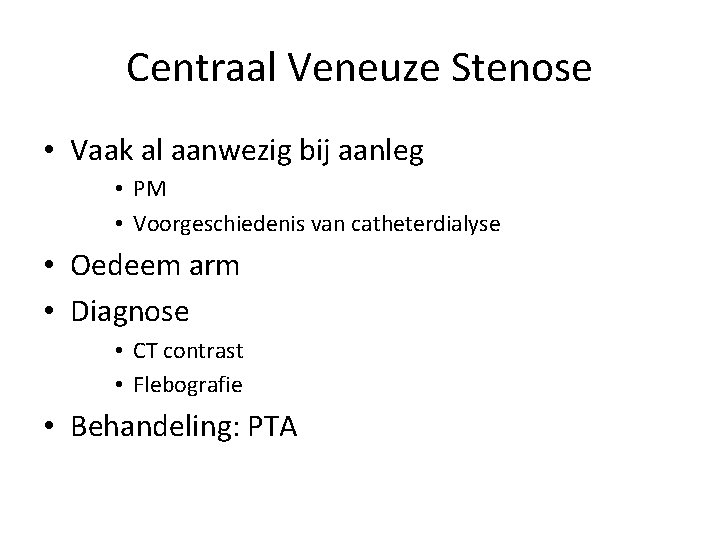 Centraal Veneuze Stenose

• Vaak al aanwezig bij aanleg
• PM
• Voorgeschiedenis van catheterdialyse
• Oedeem arm
• Diagnose
• CT contrast
• Flebografie
• Behandeling: PTA